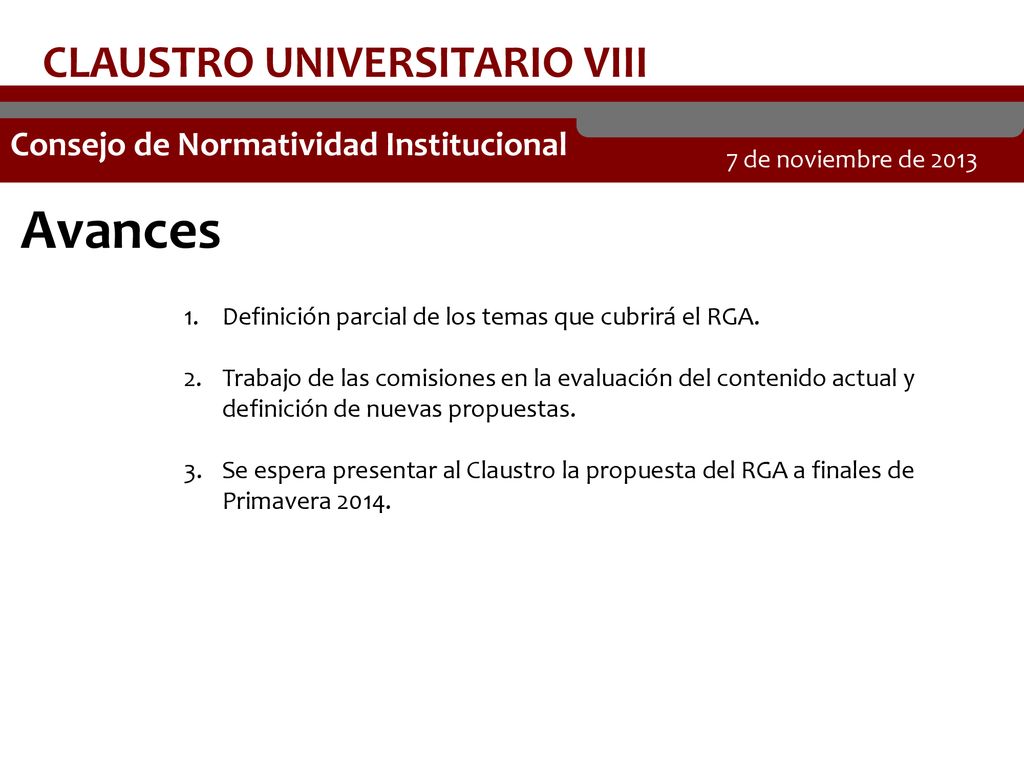 CLAUSTRO UNIVERSITARIO VIII

Consejo de Normatividad Institucional

7 de noviembre de 2013

Avances

1. Definición parcial de los temas que cubrirá el RGA.

2. Trabajo de las comisiones en la evaluación del contenido actual y definición de nuevas propuestas.

3. Se espera presentar al Claustro la propuesta del RGA a finales de Primavera 2014.